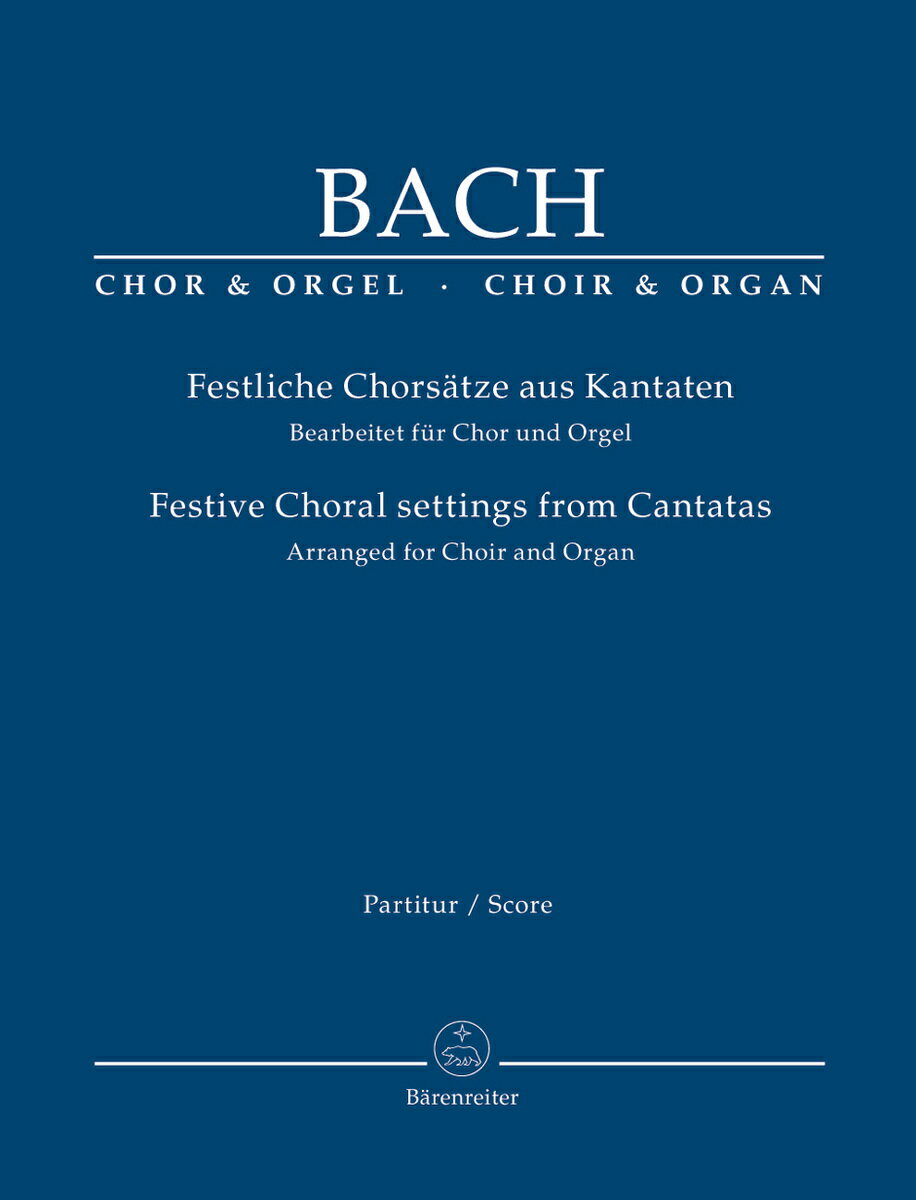 BACH

CHOR & ORGEL · CHOIR & ORGAN

Festliche Chorsätze aus Kantaten
Bearbeitet für Chor und Orgel

Festive Choral settings from Cantatas
Arranged for Choir and Organ

Partitur / Score

Bärenreiter